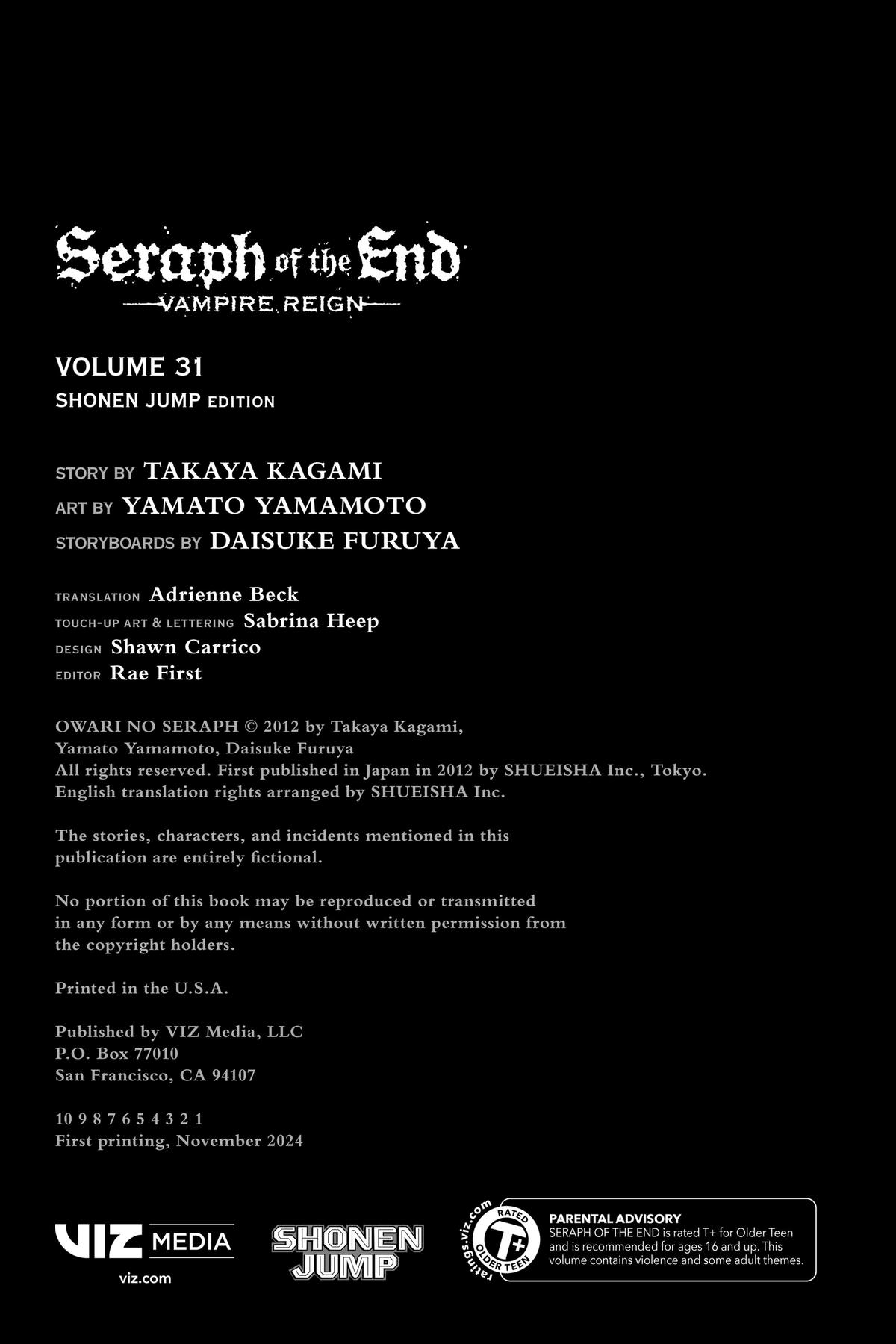 Seraph of the End
VAMPIRE REIGN

VOLUME 31
SHONEN JUMP EDITION

STORY BY TAKAYA KAGAMI
ART BY YAMATO YAMAMOTO
STORYBOARDS BY DAISUKE FURUYA

TRANSLATION Adrienne Beck
TOUCH-UP ART & LETTERING Sabrina Heep
DESIGN Shawn Carrico
EDITOR Rae First

OWARI NO SERAPH © 2012 by Takaya Kagami, Yamato Yamamoto, Daisuke Furuya
All rights reserved. First published in Japan in 2012 by SHUEISHA Inc., Tokyo. English translation rights arranged by SHUEISHA Inc.

The stories, characters, and incidents mentioned in this publication are entirely fictional.

No portion of this book may be reproduced or transmitted in any form or by any means without written permission from the copyright holders.

Printed in the U.S.A.

Published by VIZ Media, LLC
P.O. Box 77010
San Francisco, CA 94107

10 9 8 7 6 5 4 3 2 1
First printing, November 2024

VIZ MEDIA
viz.com

SHONEN JUMP

ratings.viz.com
RATED T+ OLDER TEEN

PARENTAL ADVISORY
SERAPH OF THE END is rated T+ for Older Teen and is recommended for ages 16 and up. This volume contains violence and some adult themes.